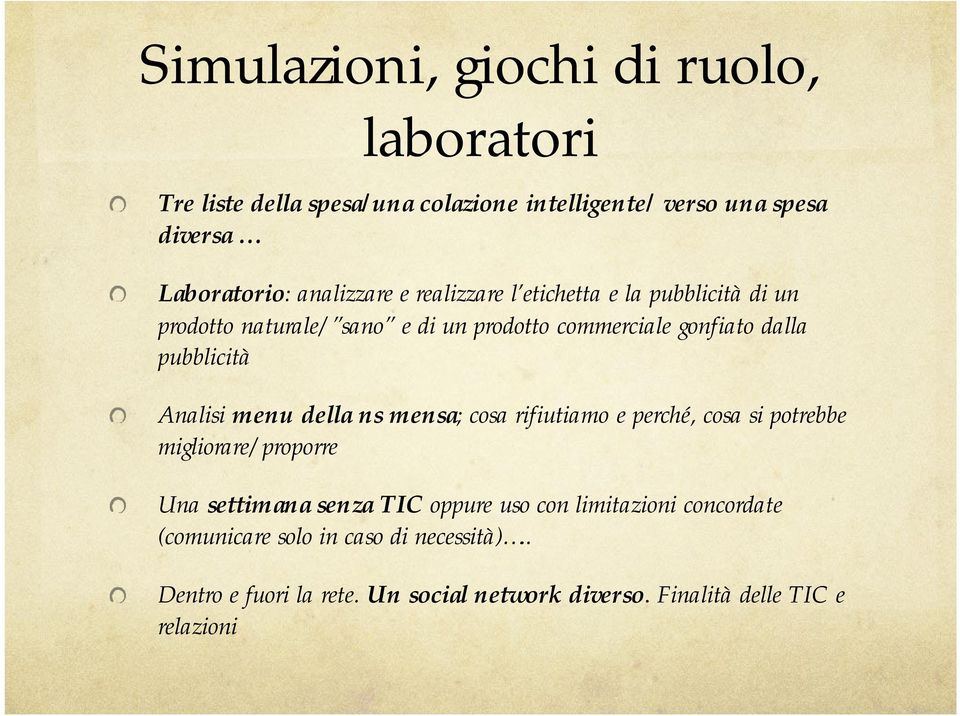 Simulazioni, giochi di ruolo, laboratori

Tre liste della spesa/una colazione intelligente/ verso una spesa diversa …

Laboratorio: analizzare e realizzare l'etichetta e la pubblicità di un prodotto naturale/"sano" e di un prodotto commerciale gonfiato dalla pubblicità

Analisi menu della ns mensa; cosa rifiutiamo e perché, cosa si potrebbe migliorare/proporre

Una settimana senza TIC oppure uso con limitazioni concordate (comunicare solo in caso di necessità)….

Dentro e fuori la rete. Un social network diverso. Finalità delle TIC e relazioni